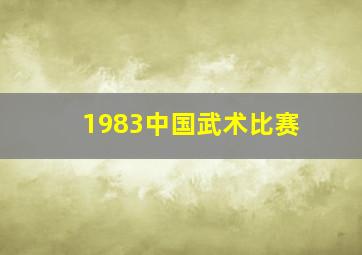 1983中国武术比赛